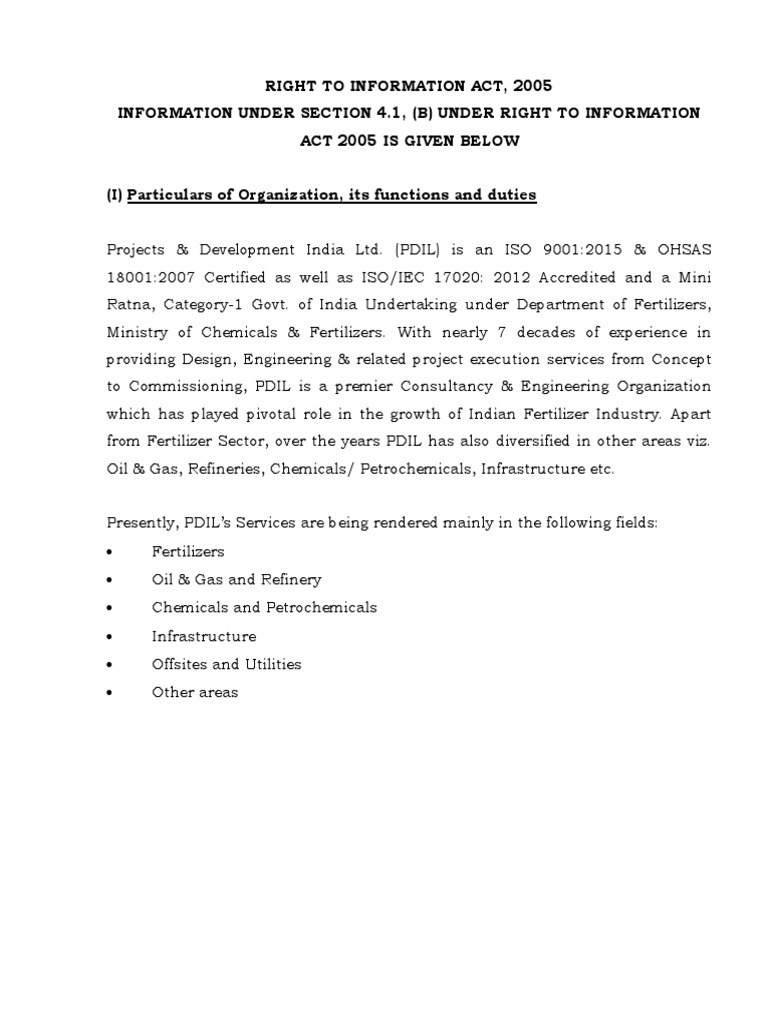 RIGHT TO INFORMATION ACT, 2005
INFORMATION UNDER SECTION 4.1, (B) UNDER RIGHT TO INFORMATION ACT 2005 IS GIVEN BELOW

(I) Particulars of Organization, its functions and duties

Projects & Development India Ltd. (PDIL) is an ISO 9001:2015 & OHSAS 18001:2007 Certified as well as ISO/IEC 17020: 2012 Accredited and a Mini Ratna, Category-1 Govt. of India Undertaking under Department of Fertilizers, Ministry of Chemicals & Fertilizers. With nearly 7 decades of experience in providing Design, Engineering & related project execution services from Concept to Commissioning, PDIL is a premier Consultancy & Engineering Organization which has played pivotal role in the growth of Indian Fertilizer Industry. Apart from Fertilizer Sector, over the years PDIL has also diversified in other areas viz. Oil & Gas, Refineries, Chemicals/ Petrochemicals, Infrastructure etc.

Presently, PDIL's Services are being rendered mainly in the following fields:
• Fertilizers
• Oil & Gas and Refinery
• Chemicals and Petrochemicals
• Infrastructure
• Offsites and Utilities
• Other areas